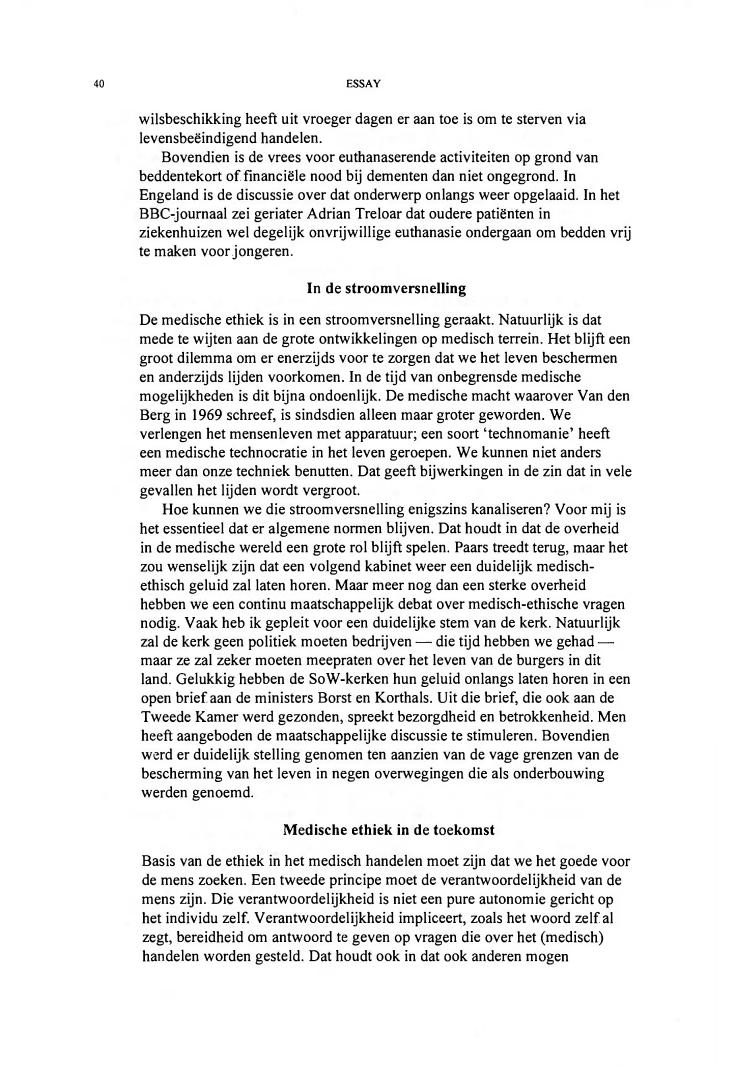 40

ESSAY

wilsbeschikking heeft uit vroeger dagen er aan toe is om te sterven via levensbeëindigend handelen.

Bovendien is de vrees voor euthanaserende activiteiten op grond van beddentekort of financiële nood bij dementen dan niet ongegrond. In Engeland is de discussie over dat onderwerp onlangs weer opgelaaid. In het BBC-journaal zei geriater Adrian Treloar dat oudere patiënten in ziekenhuizen wel degelijk onvrijwillige euthanasie ondergaan om bedden vrij te maken voor jongeren.

In de stroomversnelling

De medische ethiek is in een stroomversnelling geraakt. Natuurlijk is dat mede te wijten aan de grote ontwikkelingen op medisch terrein. Het blijft een groot dilemma om er enerzijds voor te zorgen dat we het leven beschermen en anderzijds lijden voorkomen. In de tijd van onbegrensde medische mogelijkheden is dit bijna ondoenlijk. De medische macht waarover Van den Berg in 1969 schreef, is sindsdien alleen maar groter geworden. We verlengen het mensenleven met apparatuur; een soort 'technomanie' heeft een medische technocratie in het leven geroepen. We kunnen niet anders meer dan onze techniek benutten. Dat geeft bijwerkingen in de zin dat in vele gevallen het lijden wordt vergroot.

Hoe kunnen we die stroomversnelling enigszins kanaliseren? Voor mij is het essentieel dat er algemene normen blijven. Dat houdt in dat de overheid in de medische wereld een grote rol blijft spelen. Paars treedt terug, maar het zou wenselijk zijn dat een volgend kabinet weer een duidelijk medisch-ethisch geluid zal laten horen. Maar meer nog dan een sterke overheid hebben we een continu maatschappelijk debat over medisch-ethische vragen nodig. Vaak heb ik gepleit voor een duidelijke stem van de kerk. Natuurlijk zal de kerk geen politiek moeten bedrijven — die tijd hebben we gehad — maar ze zal zeker moeten meepraten over het leven van de burgers in dit land. Gelukkig hebben de SoW-kerken hun geluid onlangs laten horen in een open brief aan de ministers Borst en Korthals. Uit die brief, die ook aan de Tweede Kamer werd gezonden, spreekt bezorgdheid en betrokkenheid. Men heeft aangeboden de maatschappelijke discussie te stimuleren. Bovendien werd er duidelijk stelling genomen ten aanzien van de vage grenzen van de bescherming van het leven in negen overwegingen die als onderbouwing werden genoemd.

Medische ethiek in de toekomst

Basis van de ethiek in het medisch handelen moet zijn dat we het goede voor de mens zoeken. Een tweede principe moet de verantwoordelijkheid van de mens zijn. Die verantwoordelijkheid is niet een pure autonomie gericht op het individu zelf. Verantwoordelijkheid impliceert, zoals het woord zelf al zegt, bereidheid om antwoord te geven op vragen die over het (medisch) handelen worden gesteld. Dat houdt ook in dat ook anderen mogen